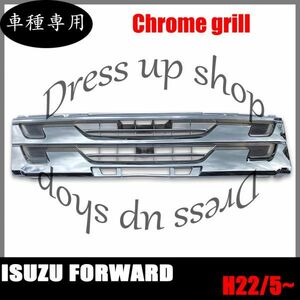 車種専用

Chrome grill

Dress up shop

Dress up shop

ISUZU FORWARD

H22/5~